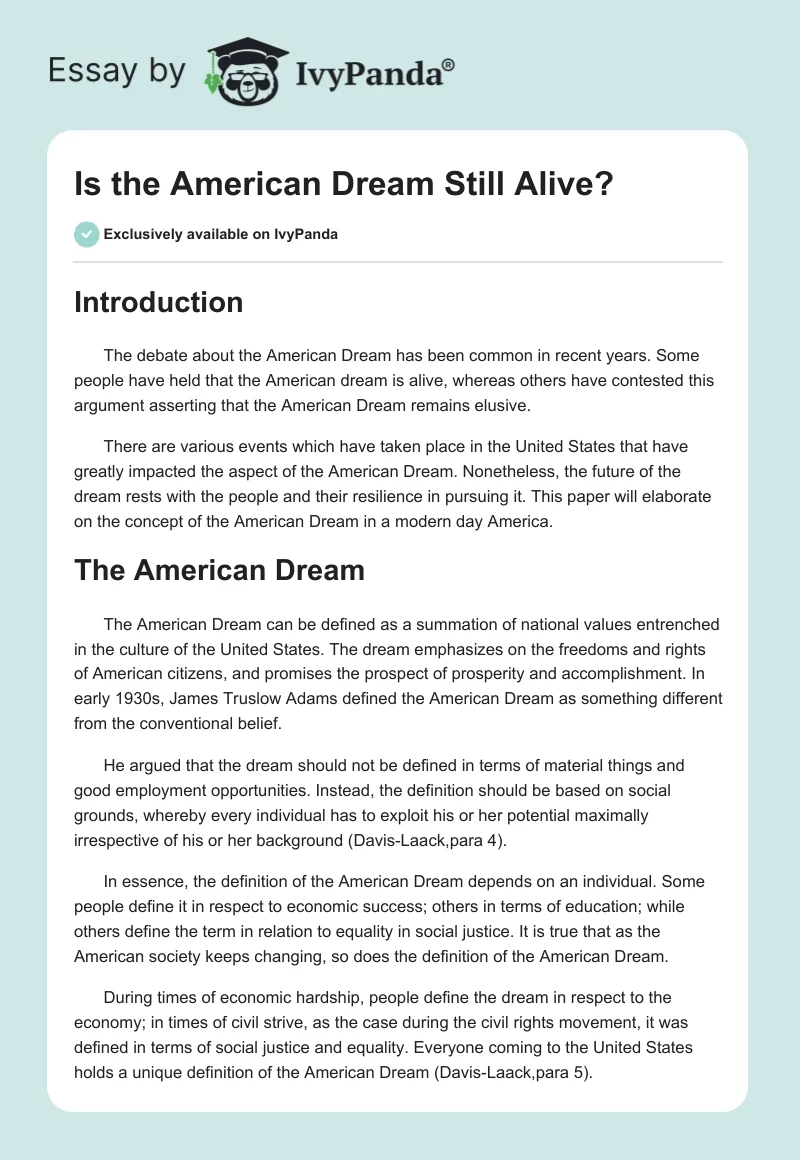 Essay by IvyPanda®

Is the American Dream Still Alive?

Exclusively available on IvyPanda

Introduction

The debate about the American Dream has been common in recent years. Some people have held that the American dream is alive, whereas others have contested this argument asserting that the American Dream remains elusive.

There are various events which have taken place in the United States that have greatly impacted the aspect of the American Dream. Nonetheless, the future of the dream rests with the people and their resilience in pursuing it. This paper will elaborate on the concept of the American Dream in a modern day America.

The American Dream

The American Dream can be defined as a summation of national values entrenched in the culture of the United States. The dream emphasizes on the freedoms and rights of American citizens, and promises the prospect of prosperity and accomplishment. In early 1930s, James Truslow Adams defined the American Dream as something different from the conventional belief.

He argued that the dream should not be defined in terms of material things and good employment opportunities. Instead, the definition should be based on social grounds, whereby every individual has to exploit his or her potential maximally irrespective of his or her background (Davis-Laack,para 4).

In essence, the definition of the American Dream depends on an individual. Some people define it in respect to economic success; others in terms of education; while others define the term in relation to equality in social justice. It is true that as the American society keeps changing, so does the definition of the American Dream.

During times of economic hardship, people define the dream in respect to the economy; in times of civil strive, as the case during the civil rights movement, it was defined in terms of social justice and equality. Everyone coming to the United States holds a unique definition of the American Dream (Davis-Laack,para 5).